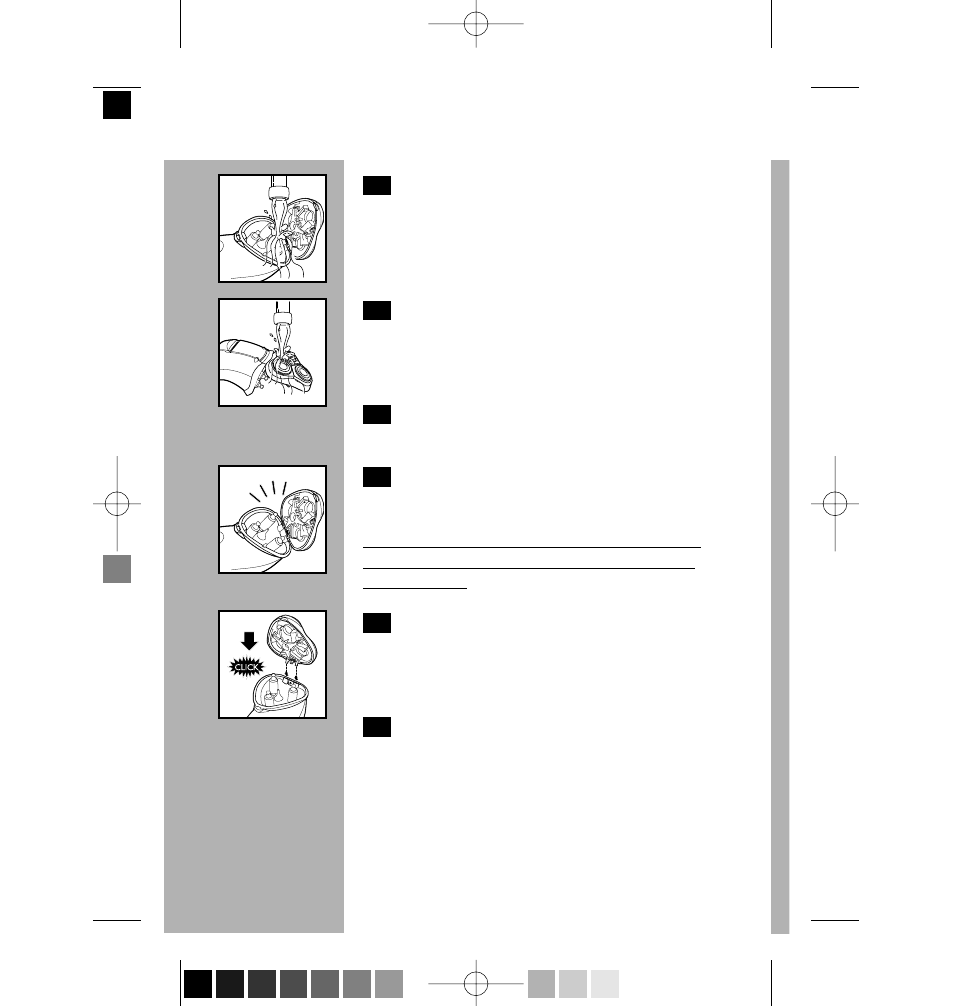 CLICK